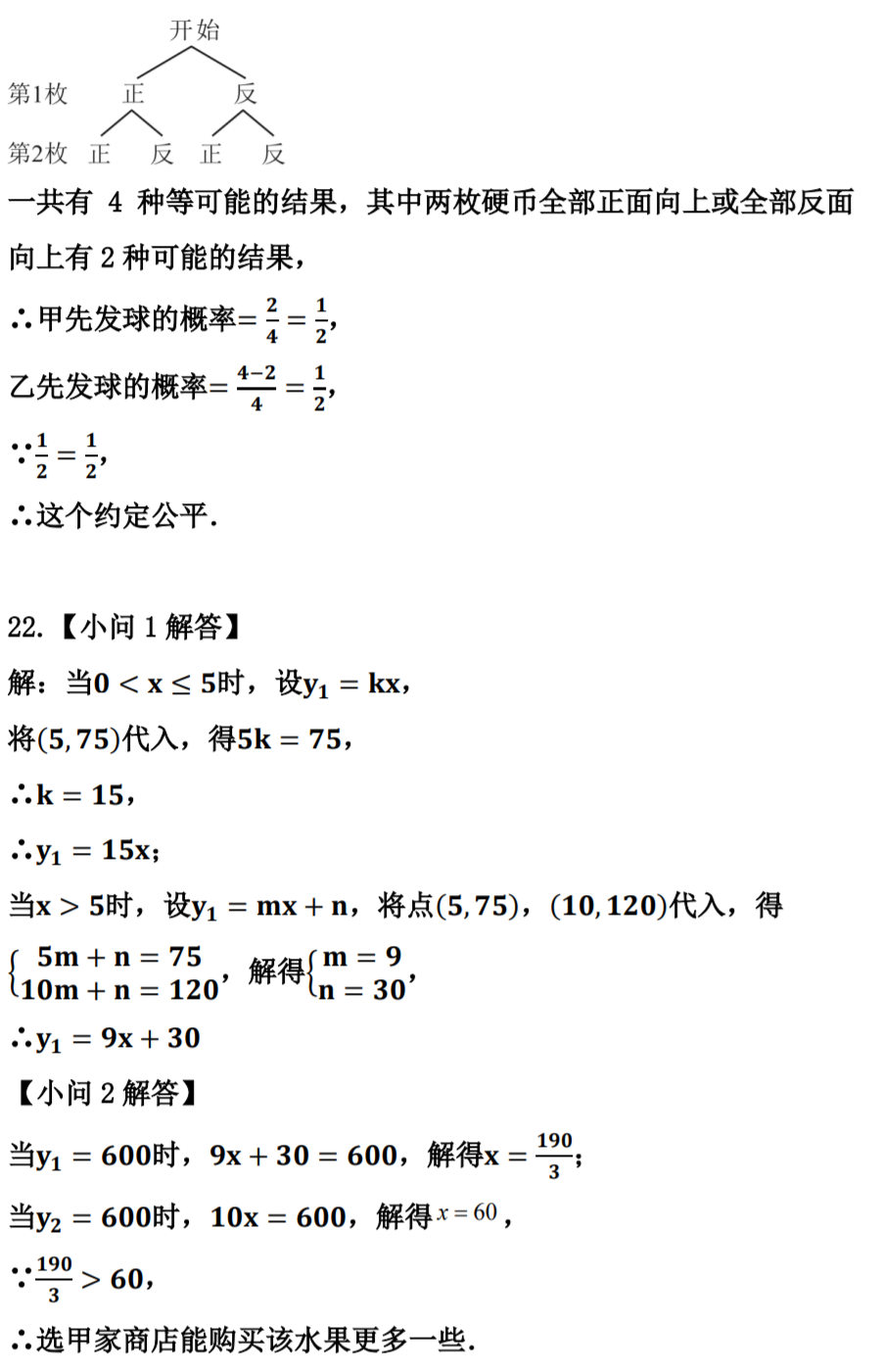 开始

第1枚　正　反

第2枚　正　反　正　反

一共有 4 种等可能的结果，其中两枚硬币全部正面向上或全部反面向上有 2 种可能的结果，

∴甲先发球的概率$=\frac{2}{4}=\frac{1}{2}$,

乙先发球的概率$=\frac{4-2}{4}=\frac{1}{2}$,

∵$\frac{1}{2}=\frac{1}{2}$,

∴这个约定公平.

22.【小问 1 解答】

解：当$0<x\leq 5$时，设$y_1=kx$，

将$(5,75)$代入，得$5k=75$，

∴$k=15$，

∴$y_1=15x$;

当$x>5$时，设$y_1=mx+n$，将点$(5,75)$，$(10,120)$代入，得

$\begin{cases}5m+n=75\\10m+n=120\end{cases}$，解得$\begin{cases}m=9\\n=30\end{cases}$，

∴$y_1=9x+30$

【小问 2 解答】

当$y_1=600$时，$9x+30=600$，解得$x=\frac{190}{3}$;

当$y_2=600$时，$10x=600$，解得$x=60$，

∵$\frac{190}{3}>60$，

∴选甲家商店能购买该水果更多一些.